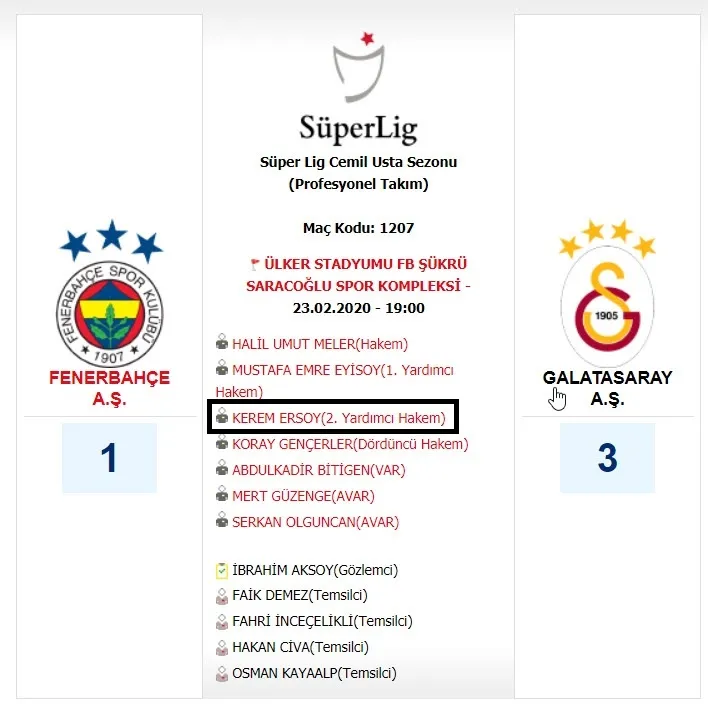 FENERBAHÇE SPOR KULÜBÜ
1907

FENERBAHÇE A.Ş.

1

SüperLig

Süper Lig Cemil Usta Sezonu
(Profesyonel Takım)

Maç Kodu: 1207

ÜLKER STADYUMU FB ŞÜKRÜ SARACOĞLU SPOR KOMPLEKSİ - 23.02.2020 - 19:00

HALİL UMUT MELER(Hakem)
MUSTAFA EMRE EYİSOY(1. Yardımcı Hakem)
KEREM ERSOY(2. Yardımcı Hakem)
KORAY GENÇERLER(Dördüncü Hakem)
ABDULKADİR BİTİGEN(VAR)
MERT GÜZENGE(AVAR)
SERKAN OLGUNCAN(AVAR)

İBRAHİM AKSOY(Gözlemci)
FAİK DEMEZ(Temsilci)
FAHRİ İNCEÇELİKLİ(Temsilci)
HAKAN CİVA(Temsilci)
OSMAN KAYAALP(Temsilci)

1905

GALATASARAY A.Ş.

3